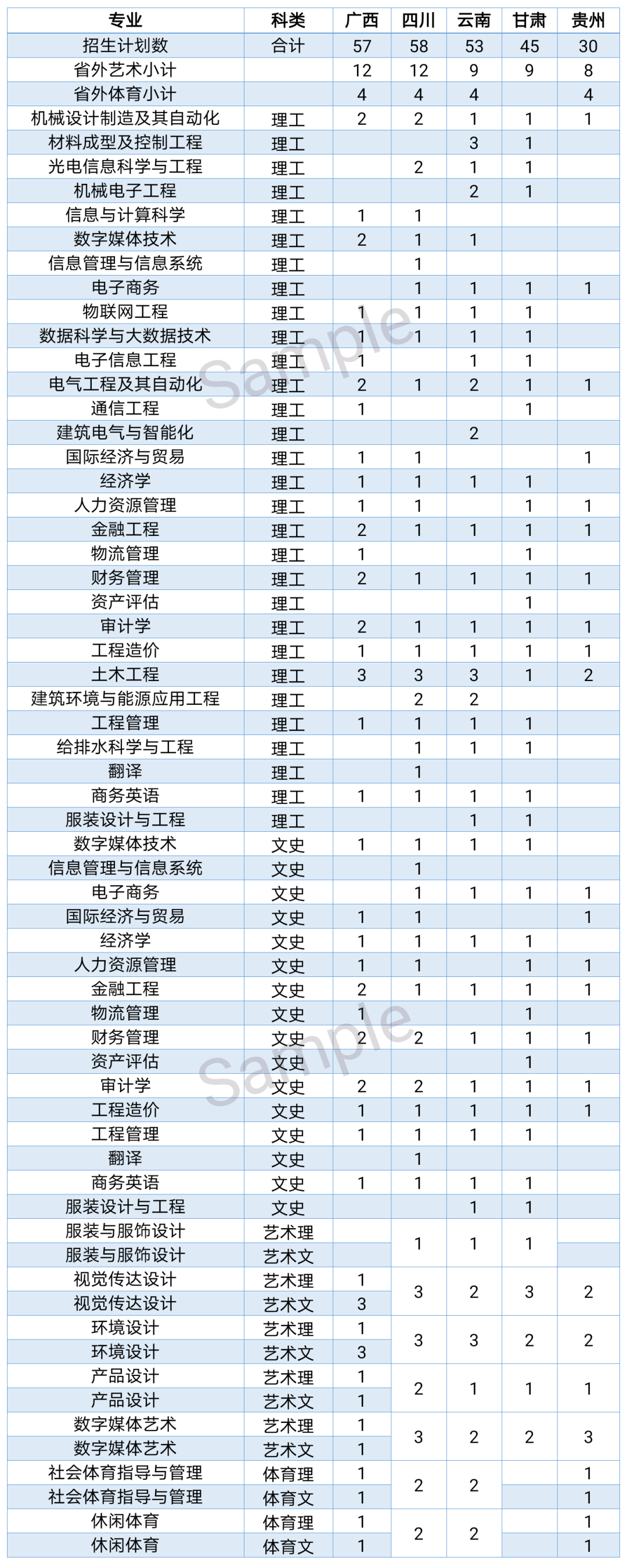 | 专业 | 科类 | 广西 | 四川 | 云南 | 甘肃 | 贵州 |
|---|---|---|---|---|---|---|
| 招生计划数 | 合计 | 57 | 58 | 53 | 45 | 30 |
| 省外艺术小计 | | 12 | 12 | 9 | 9 | 8 |
| 省外体育小计 | | 4 | 4 | 4 | | 4 |
| 机械设计制造及其自动化 | 理工 | 2 | 2 | 1 | 1 | 1 |
| 材料成型及控制工程 | 理工 | | | 3 | 1 | |
| 光电信息科学与工程 | 理工 | | 2 | 1 | 1 | |
| 机械电子工程 | 理工 | | | 2 | 1 | |
| 信息与计算科学 | 理工 | 1 | 1 | | | |
| 数字媒体技术 | 理工 | 2 | 1 | 1 | | |
| 信息管理与信息系统 | 理工 | | 1 | | | |
| 电子商务 | 理工 | | 1 | 1 | 1 | 1 |
| 物联网工程 | 理工 | 1 | 1 | 1 | 1 | |
| 数据科学与大数据技术 | 理工 | 1 | 1 | 1 | 1 | |
| 电子信息工程 | 理工 | 1 | | 1 | 1 | |
| 电气工程及其自动化 | 理工 | 2 | 1 | 2 | 1 | 1 |
| 通信工程 | 理工 | 1 | | | 1 | |
| 建筑电气与智能化 | 理工 | | | 2 | | |
| 国际经济与贸易 | 理工 | 1 | 1 | | | 1 |
| 经济学 | 理工 | 1 | 1 | 1 | 1 | |
| 人力资源管理 | 理工 | 1 | 1 | | 1 | 1 |
| 金融工程 | 理工 | 2 | 1 | 1 | 1 | 1 |
| 物流管理 | 理工 | 1 | | | 1 | |
| 财务管理 | 理工 | 2 | 1 | 1 | 1 | 1 |
| 资产评估 | 理工 | | | | 1 | |
| 审计学 | 理工 | 2 | 1 | 1 | 1 | 1 |
| 工程造价 | 理工 | 1 | 1 | 1 | 1 | 1 |
| 土木工程 | 理工 | 3 | 3 | 3 | 1 | 2 |
| 建筑环境与能源应用工程 | 理工 | | 2 | 2 | | |
| 工程管理 | 理工 | 1 | 1 | 1 | 1 | |
| 给排水科学与工程 | 理工 | | 1 | 1 | 1 | |
| 翻译 | 理工 | | 1 | | | |
| 商务英语 | 理工 | 1 | 1 | 1 | 1 | |
| 服装设计与工程 | 理工 | | | 1 | 1 | |
| 数字媒体技术 | 文史 | 1 | 1 | 1 | 1 | |
| 信息管理与信息系统 | 文史 | | 1 | | | |
| 电子商务 | 文史 | | 1 | 1 | 1 | 1 |
| 国际经济与贸易 | 文史 | 1 | 1 | | | 1 |
| 经济学 | 文史 | 1 | 1 | 1 | 1 | |
| 人力资源管理 | 文史 | 1 | 1 | | 1 | 1 |
| 金融工程 | 文史 | 2 | 1 | 1 | 1 | 1 |
| 物流管理 | 文史 | 1 | | | 1 | |
| 财务管理 | 文史 | 2 | 2 | 1 | 1 | 1 |
| 资产评估 | 文史 | | | | 1 | |
| 审计学 | 文史 | 2 | 2 | 1 | 1 | 1 |
| 工程造价 | 文史 | 1 | 1 | 1 | 1 | 1 |
| 工程管理 | 文史 | 1 | 1 | 1 | 1 | |
| 翻译 | 文史 | | 1 | | | |
| 商务英语 | 文史 | 1 | 1 | 1 | 1 | |
| 服装设计与工程 | 文史 | | | 1 | 1 | |
| 服装与服饰设计 | 艺术理 | | 1 | 1 | 1 | |
| 服装与服饰设计 | 艺术文 | | | | | |
| 视觉传达设计 | 艺术理 | 1 | 3 | 2 | 3 | 2 |
| 视觉传达设计 | 艺术文 | 3 | | | | |
| 环境设计 | 艺术理 | 1 | 3 | 3 | 2 | 2 |
| 环境设计 | 艺术文 | 3 | | | | |
| 产品设计 | 艺术理 | 1 | 2 | 1 | 1 | 1 |
| 产品设计 | 艺术文 | 1 | | | | |
| 数字媒体艺术 | 艺术理 | 1 | 3 | 2 | 2 | 3 |
| 数字媒体艺术 | 艺术文 | 1 | | | | |
| 社会体育指导与管理 | 体育理 | 1 | 2 | 2 | | 1 |
| 社会体育指导与管理 | 体育文 | 1 | | | | 1 |
| 休闲体育 | 体育理 | 1 | 2 | 2 | | 1 |
| 休闲体育 | 体育文 | 1 | | | | 1 |

Sample
Sample